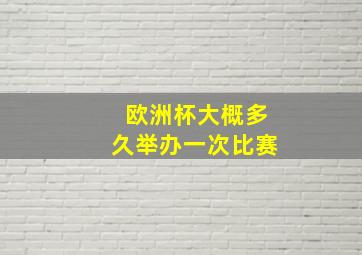 欧洲杯大概多久举办一次比赛